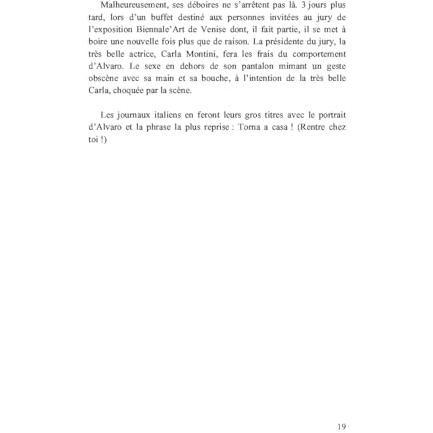 Malheureusement, ses déboires ne s'arrêtent pas là. 3 jours plus tard, lors d'un buffet destiné aux personnes invitées au jury de l'exposition Biennale'Art de Venise dont, il fait partie, il se met à boire une nouvelle fois plus que de raison. La présidente du jury, la très belle actrice, Carla Montini, fera les frais du comportement d'Alvaro. Le sexe en dehors de son pantalon mimant un geste obscène avec sa main et sa bouche, à l'intention de la très belle Carla, choquée par la scène.

Les journaux italiens en feront leurs gros titres avec le portrait d'Alvaro et la phrase la plus reprise : Torna a casa ! (Rentre chez toi !)

19